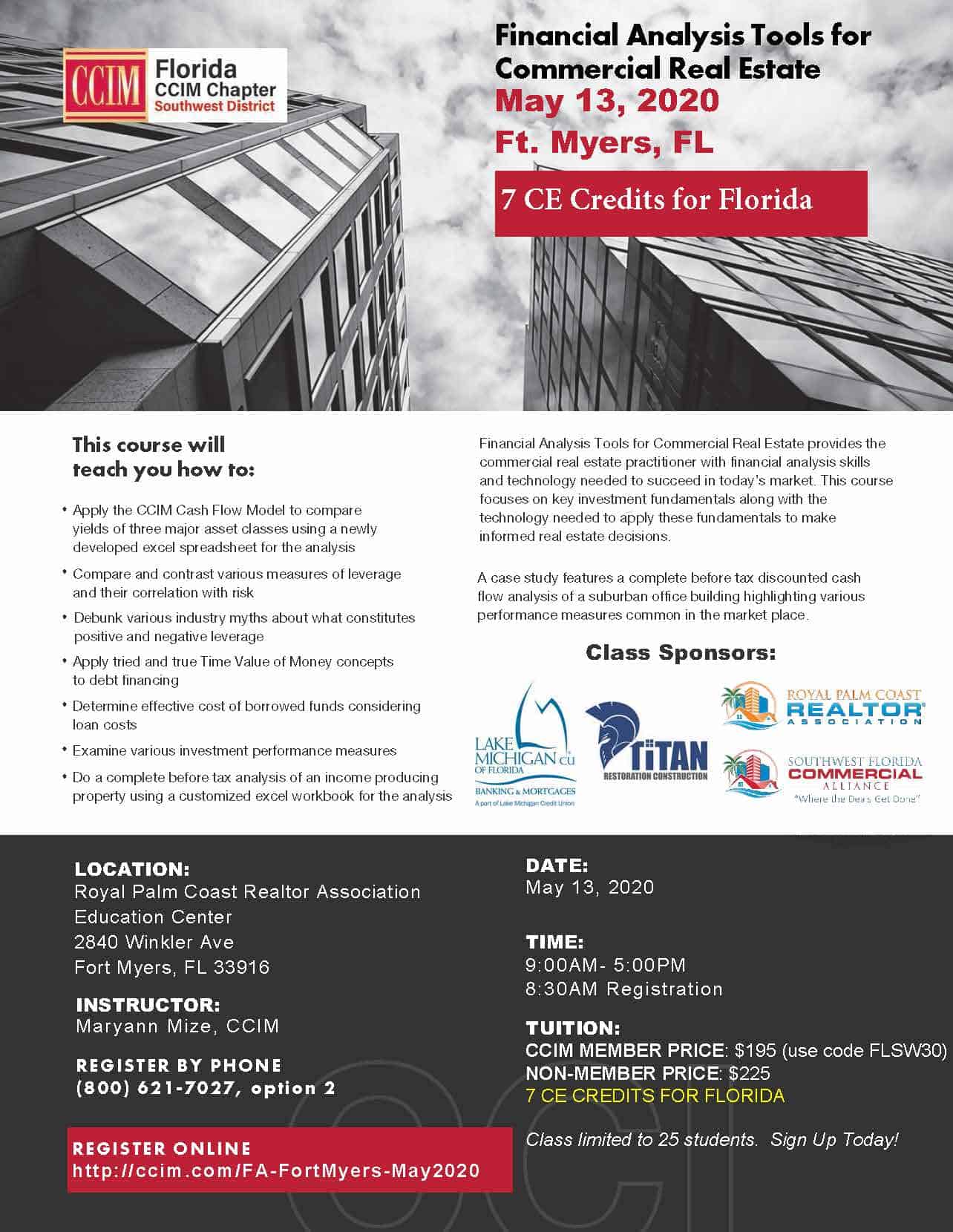 CCIM Florida CCIM Chapter Southwest District

Financial Analysis Tools for Commercial Real Estate
May 13, 2020
Ft. Myers, FL

7 CE Credits for Florida

This course will teach you how to:

• Apply the CCIM Cash Flow Model to compare yields of three major asset classes using a newly developed excel spreadsheet for the analysis
• Compare and contrast various measures of leverage and their correlation with risk
• Debunk various industry myths about what constitutes positive and negative leverage
• Apply tried and true Time Value of Money concepts to debt financing
• Determine effective cost of borrowed funds considering loan costs
• Examine various investment performance measures
• Do a complete before tax analysis of an income producing property using a customized excel workbook for the analysis

Financial Analysis Tools for Commercial Real Estate provides the commercial real estate practitioner with financial analysis skills and technology needed to succeed in today's market. This course focuses on key investment fundamentals along with the technology needed to apply these fundamentals to make informed real estate decisions.

A case study features a complete before tax discounted cash flow analysis of a suburban office building highlighting various performance measures common in the market place.

Class Sponsors:

LAKE MICHIGAN CU OF FLORIDA BANKING & MORTGAGES A part of Lake Michigan Credit Union

TITAN RESTORATION CONSTRUCTION

ROYAL PALM COAST REALTOR ASSOCIATION

SOUTHWEST FLORIDA COMMERCIAL ALLIANCE "Where the Deals Get Done"

LOCATION:
Royal Palm Coast Realtor Association Education Center
2840 Winkler Ave
Fort Myers, FL 33916

INSTRUCTOR:
Maryann Mize, CCIM

REGISTER BY PHONE
(800) 621-7027, option 2

REGISTER ONLINE
http://ccim.com/FA-FortMyers-May2020

DATE:
May 13, 2020

TIME:
9:00AM- 5:00PM
8:30AM Registration

TUITION:
CCIM MEMBER PRICE: $195 (use code FLSW30)
NON-MEMBER PRICE: $225
7 CE CREDITS FOR FLORIDA

Class limited to 25 students. Sign Up Today!